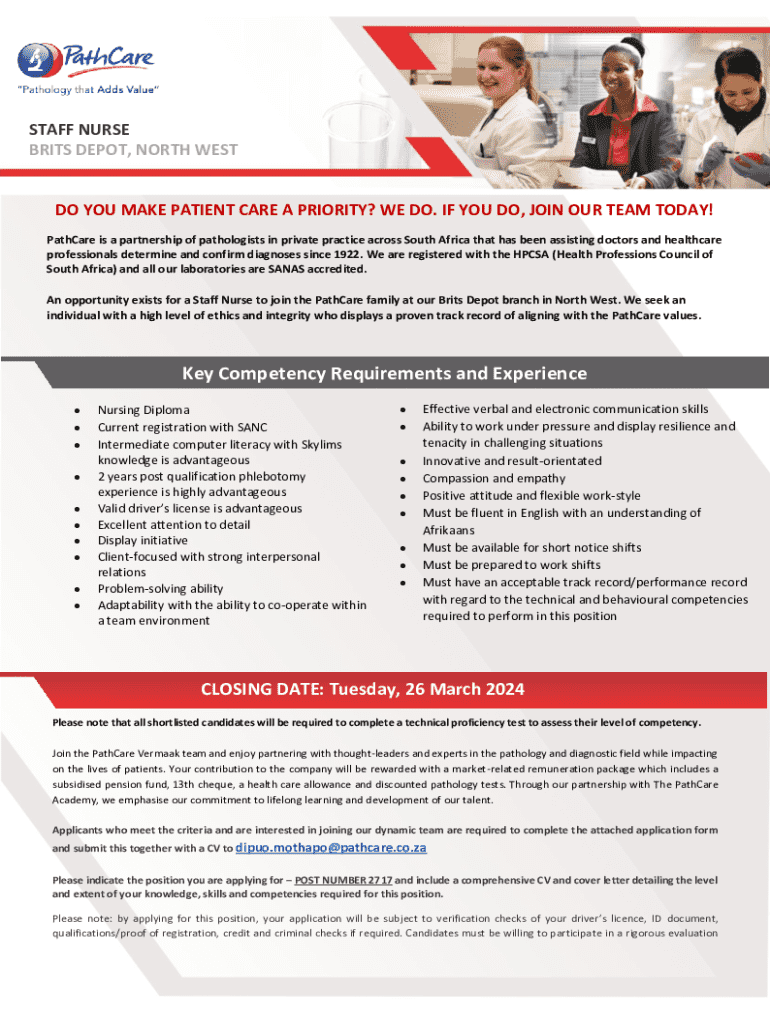 PathCare
"Pathology that Adds Value"

STAFF NURSE
BRITS DEPOT, NORTH WEST

DO YOU MAKE PATIENT CARE A PRIORITY? WE DO. IF YOU DO, JOIN OUR TEAM TODAY!

PathCare is a partnership of pathologists in private practice across South Africa that has been assisting doctors and healthcare professionals determine and confirm diagnoses since 1922. We are registered with the HPCSA (Health Professions Council of South Africa) and all our laboratories are SANAS accredited.

An opportunity exists for a Staff Nurse to join the PathCare family at our Brits Depot branch in North West. We seek an individual with a high level of ethics and integrity who displays a proven track record of aligning with the PathCare values.

Key Competency Requirements and Experience

- Nursing Diploma
- Current registration with SANC
- Intermediate computer literacy with Skylims knowledge is advantageous
- 2 years post qualification phlebotomy experience is highly advantageous
- Valid driver's license is advantageous
- Excellent attention to detail
- Display initiative
- Client-focused with strong interpersonal relations
- Problem-solving ability
- Adaptability with the ability to co-operate within a team environment

- Effective verbal and electronic communication skills
- Ability to work under pressure and display resilience and tenacity in challenging situations
- Innovative and result-orientated
- Compassion and empathy
- Positive attitude and flexible work-style
- Must be fluent in English with an understanding of Afrikaans
- Must be available for short notice shifts
- Must be prepared to work shifts
- Must have an acceptable track record/performance record with regard to the technical and behavioural competencies required to perform in this position

CLOSING DATE: Tuesday, 26 March 2024

Please note that all shortlisted candidates will be required to complete a technical proficiency test to assess their level of competency.

Join the PathCare Vermaak team and enjoy partnering with thought-leaders and experts in the pathology and diagnostic field while impacting on the lives of patients. Your contribution to the company will be rewarded with a market-related remuneration package which includes a subsidised pension fund, 13th cheque, a health care allowance and discounted pathology tests. Through our partnership with The PathCare Academy, we emphasise our commitment to lifelong learning and development of our talent.

Applicants who meet the criteria and are interested in joining our dynamic team are required to complete the attached application form and submit this together with a CV to dipuo.mothapo@pathcare.co.za

Please indicate the position you are applying for – POST NUMBER 2717 and include a comprehensive CV and cover letter detailing the level and extent of your knowledge, skills and competencies required for this position.

Please note: by applying for this position, your application will be subject to verification checks of your driver's licence, ID document, qualifications/proof of registration, credit and criminal checks if required. Candidates must be willing to participate in a rigorous evaluation